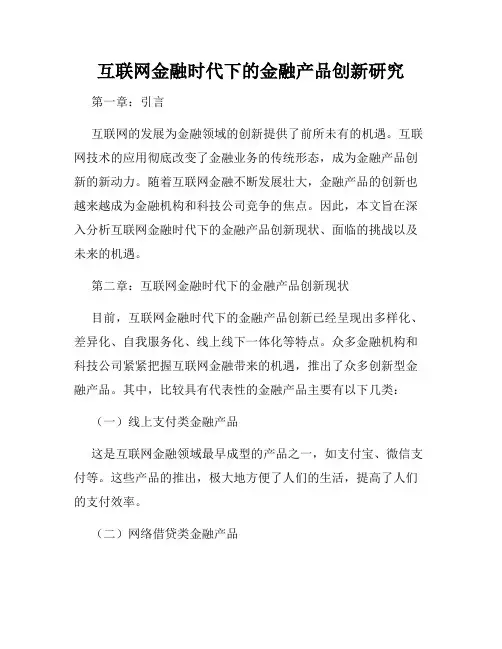 互联网金融时代下的金融产品创新研究

第一章：引言

互联网的发展为金融领域的创新提供了前所未有的机遇。互联网技术的应用彻底改变了金融业务的传统形态，成为金融产品创新的新动力。随着互联网金融不断发展壮大，金融产品的创新也越来越成为金融机构和科技公司竞争的焦点。因此，本文旨在深入分析互联网金融时代下的金融产品创新现状、面临的挑战以及未来的机遇。

第二章：互联网金融时代下的金融产品创新现状

目前，互联网金融时代下的金融产品创新已经呈现出多样化、差异化、自我服务化、线上线下一体化等特点。众多金融机构和科技公司紧紧把握互联网金融带来的机遇，推出了众多创新型金融产品。其中，比较具有代表性的金融产品主要有以下几类：

（一）线上支付类金融产品

这是互联网金融领域最早成型的产品之一，如支付宝、微信支付等。这些产品的推出，极大地方便了人们的生活，提高了人们的支付效率。

（二）网络借贷类金融产品